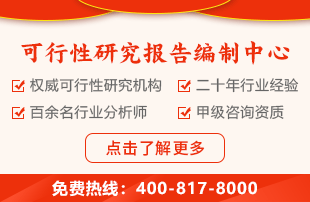 可行性研究报告编制中心

权威可行性研究机构
二十年行业经验
百余名行业分析师
甲级咨询资质

点击了解更多

免费热线：400-817-8000